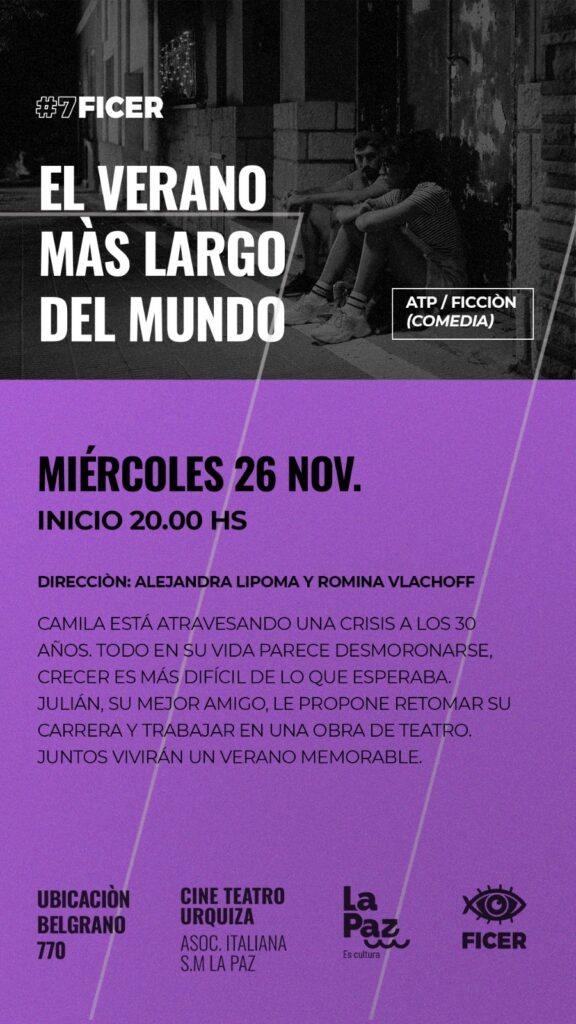 #7FICER

EL VERANO MÀS LARGO DEL MUNDO

ATP / FICCIÒN
(COMEDIA)

MIÉRCOLES 26 NOV.

INICIO 20.00 HS

DIRECCIÒN: ALEJANDRA LIPOMA Y ROMINA VLACHOFF

CAMILA ESTÁ ATRAVESANDO UNA CRISIS A LOS 30 AÑOS. TODO EN SU VIDA PARECE DESMORONARSE, CRECER ES MÁS DIFÍCIL DE LO QUE ESPERABA. JULIÁN, SU MEJOR AMIGO, LE PROPONE RETOMAR SU CARRERA Y TRABAJAR EN UNA OBRA DE TEATRO. JUNTOS VIVIRÁN UN VERANO MEMORABLE.

UBICACIÒN
BELGRANO
770

CINE TEATRO
URQUIZA
ASOC. ITALIANA
S.M LA PAZ

La Paz
Es cultura

FICER